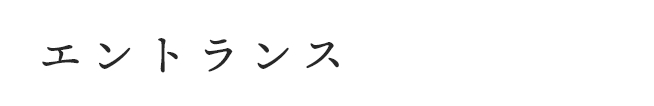 エントランス